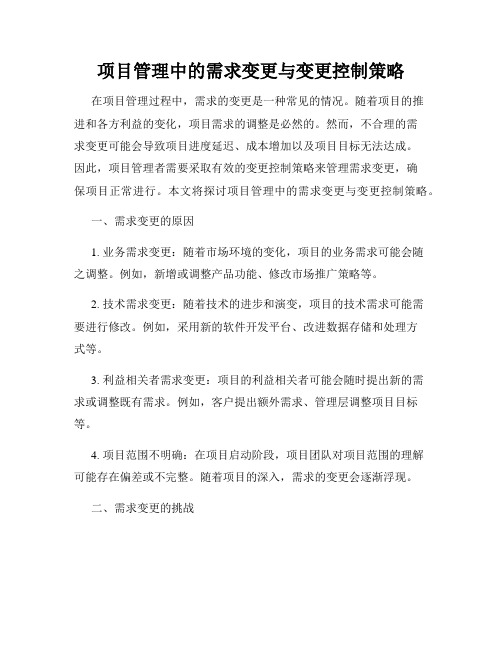 项目管理中的需求变更与变更控制策略

在项目管理过程中，需求的变更是一种常见的情况。随着项目的推进和各方利益的变化，项目需求的调整是必然的。然而，不合理的需求变更可能会导致项目进度延迟、成本增加以及项目目标无法达成。因此，项目管理者需要采取有效的变更控制策略来管理需求变更，确保项目正常进行。本文将探讨项目管理中的需求变更与变更控制策略。

一、需求变更的原因

1. 业务需求变更：随着市场环境的变化，项目的业务需求可能会随之调整。例如，新增或调整产品功能、修改市场推广策略等。

2. 技术需求变更：随着技术的进步和演变，项目的技术需求可能需要进行修改。例如，采用新的软件开发平台、改进数据存储和处理方式等。

3. 利益相关者需求变更：项目的利益相关者可能会随时提出新的需求或调整既有需求。例如，客户提出额外需求、管理层调整项目目标等。

4. 项目范围不明确：在项目启动阶段，项目团队对项目范围的理解可能存在偏差或不完整。随着项目的深入，需求的变更会逐渐浮现。

二、需求变更的挑战